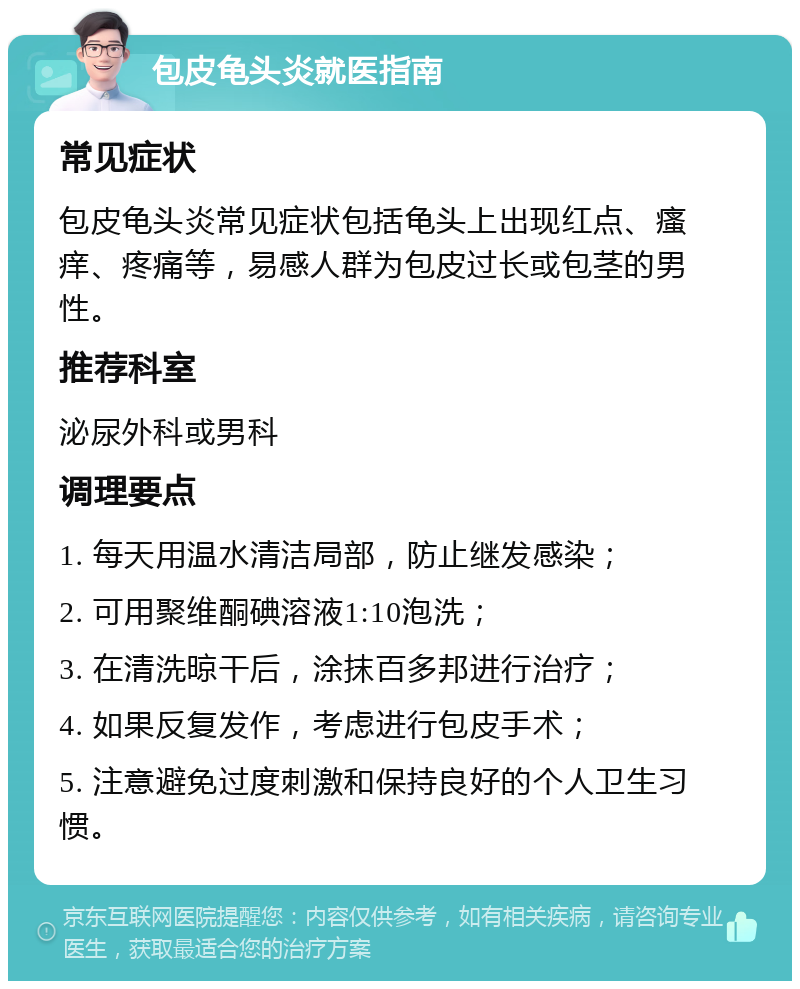 包皮龟头炎就医指南

常见症状

包皮龟头炎常见症状包括龟头上出现红点、瘙痒、疼痛等，易感人群为包皮过长或包茎的男性。

推荐科室

泌尿外科或男科

调理要点

1. 每天用温水清洁局部，防止继发感染；

2. 可用聚维酮碘溶液1:10泡洗；

3. 在清洗晾干后，涂抹百多邦进行治疗；

4. 如果反复发作，考虑进行包皮手术；

5. 注意避免过度刺激和保持良好的个人卫生习惯。

京东互联网医院提醒您：内容仅供参考，如有相关疾病，请咨询专业医生，获取最适合您的治疗方案